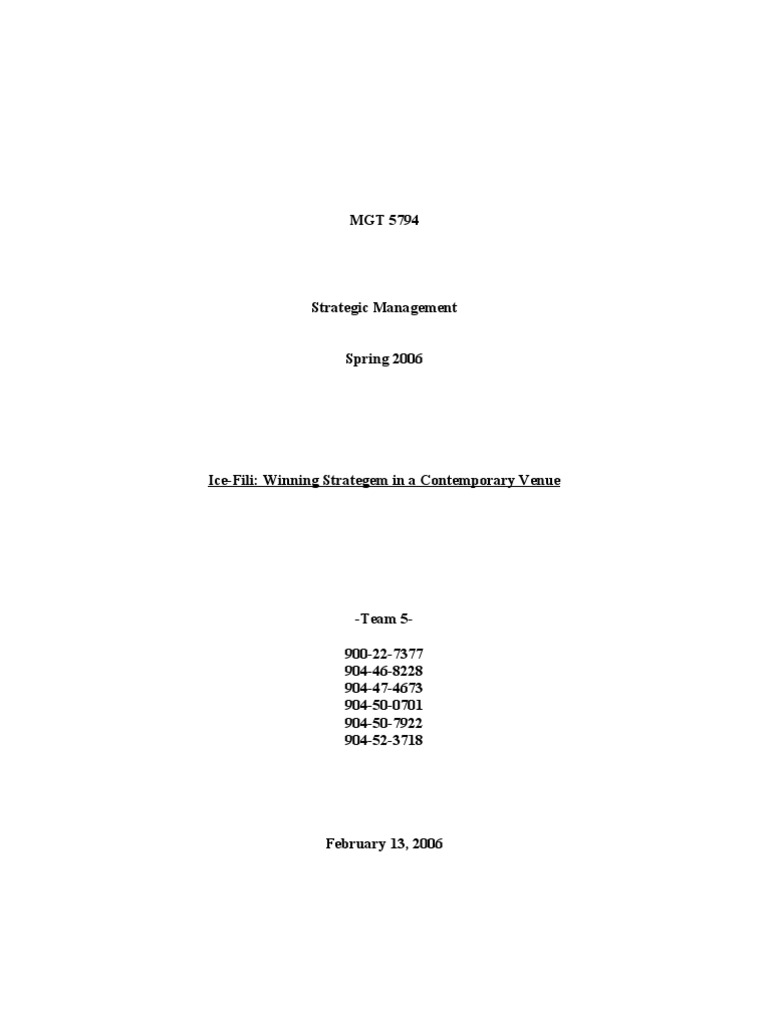 MGT 5794

Strategic Management

Spring 2006

Ice-Fili: Winning Strategem in a Contemporary Venue

-Team 5-

900-22-7377
904-46-8228
904-47-4673
904-50-0701
904-50-7922
904-52-3718

February 13, 2006